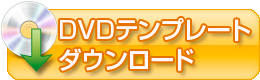 DVDテンプレート
ダウンロード